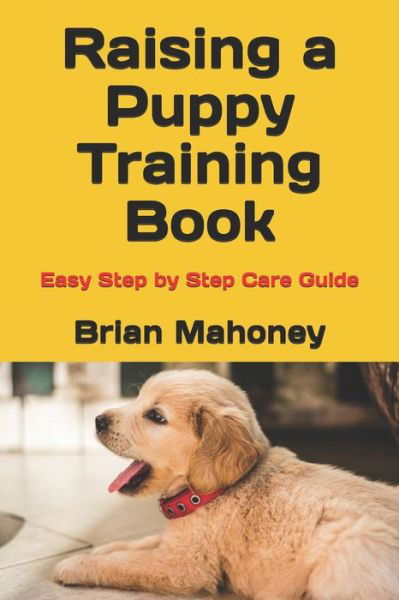 Raising a Puppy Training Book

Easy Step by Step Care Guide

Brian Mahoney